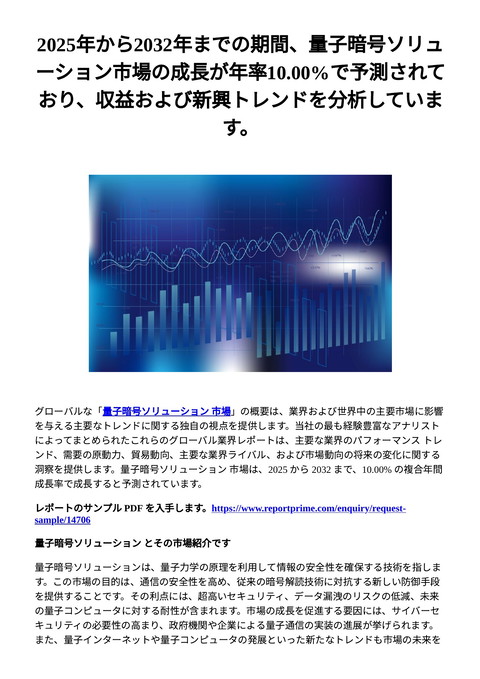 2025年から2032年までの期間、量子暗号ソリューション市場の成長が年率10.00%で予測されており、収益および新興トレンドを分析しています。

グローバルな「量子暗号ソリューション 市場」の概要は、業界および世界中の主要市場に影響を与える主要なトレンドに関する独自の視点を提供します。当社の最も経験豊富なアナリストによってまとめられたこれらのグローバル業界レポートは、主要な業界のパフォーマンス トレンド、需要の原動力、貿易動向、主要な業界ライバル、および市場動向の将来の変化に関する洞察を提供します。量子暗号ソリューション 市場は、2025 から 2032 まで、10.00% の複合年間成長率で成長すると予測されています。

レポートのサンプル PDF を入手します。https://www.reportprime.com/enquiry/request-sample/14706

量子暗号ソリューション とその市場紹介です

量子暗号ソリューションは、量子力学の原理を利用して情報の安全性を確保する技術を指します。この市場の目的は、通信の安全性を高め、従来の暗号解読技術に対抗する新しい防御手段を提供することです。その利点には、超高いセキュリティ、データ漏洩のリスクの低減、未来の量子コンピュータに対する耐性が含まれます。市場の成長を促進する要因には、サイバーセキュリティの必要性の高まり、政府機関や企業による量子通信の実装の進展が挙げられます。また、量子インターネットや量子コンピュータの発展といった新たなトレンドも市場の未来を